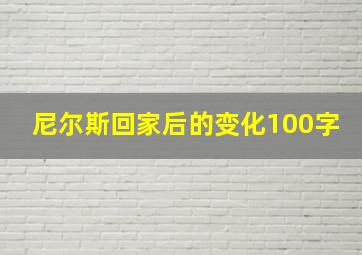 尼尔斯回家后的变化100字